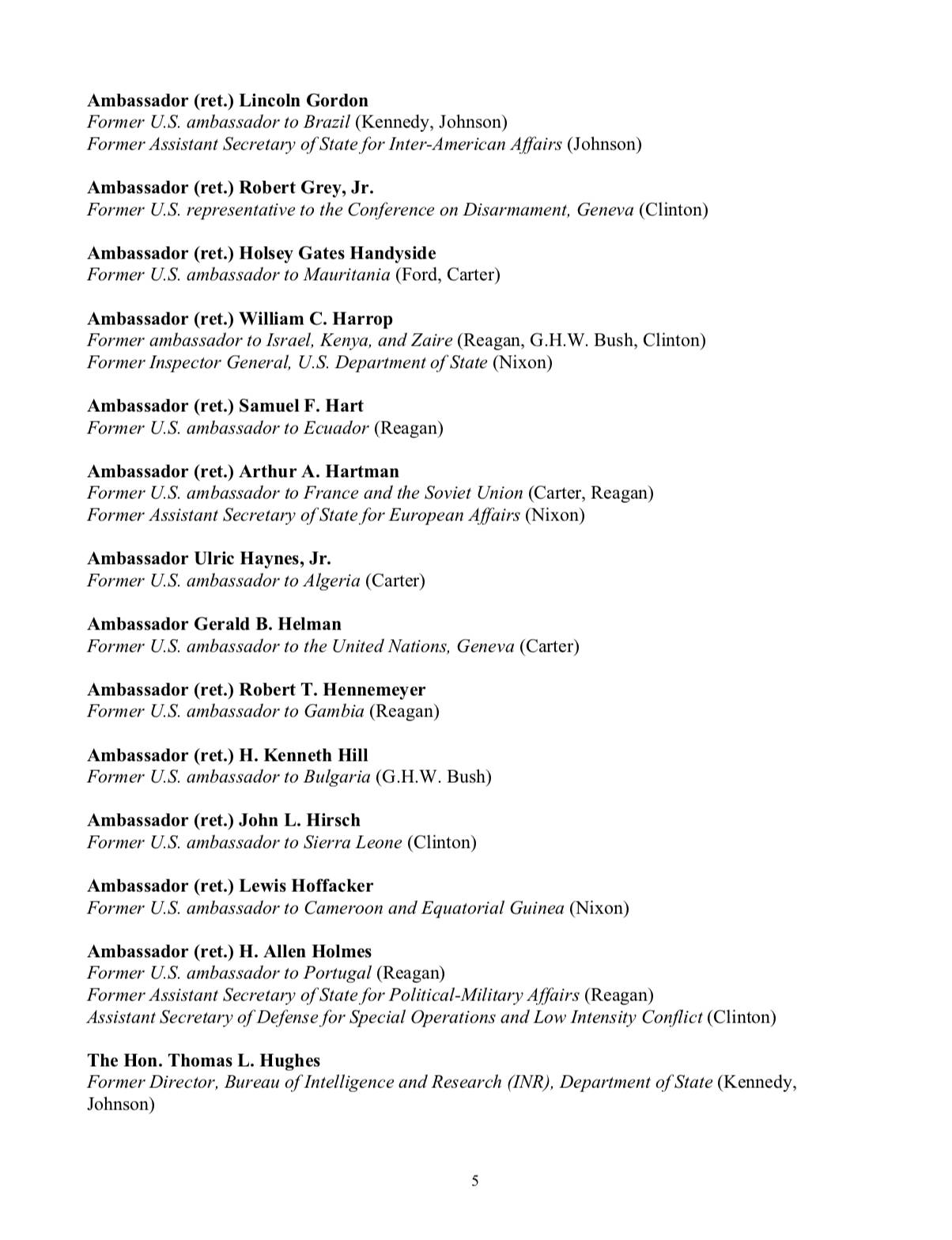 Ambassador (ret.) Lincoln Gordon
Former U.S. ambassador to Brazil (Kennedy, Johnson)
Former Assistant Secretary of State for Inter-American Affairs (Johnson)

Ambassador (ret.) Robert Grey, Jr.
Former U.S. representative to the Conference on Disarmament, Geneva (Clinton)

Ambassador (ret.) Holsey Gates Handyside
Former U.S. ambassador to Mauritania (Ford, Carter)

Ambassador (ret.) William C. Harrop
Former ambassador to Israel, Kenya, and Zaire (Reagan, G.H.W. Bush, Clinton)
Former Inspector General, U.S. Department of State (Nixon)

Ambassador (ret.) Samuel F. Hart
Former U.S. ambassador to Ecuador (Reagan)

Ambassador (ret.) Arthur A. Hartman
Former U.S. ambassador to France and the Soviet Union (Carter, Reagan)
Former Assistant Secretary of State for European Affairs (Nixon)

Ambassador Ulric Haynes, Jr.
Former U.S. ambassador to Algeria (Carter)

Ambassador Gerald B. Helman
Former U.S. ambassador to the United Nations, Geneva (Carter)

Ambassador (ret.) Robert T. Hennemeyer
Former U.S. ambassador to Gambia (Reagan)

Ambassador (ret.) H. Kenneth Hill
Former U.S. ambassador to Bulgaria (G.H.W. Bush)

Ambassador (ret.) John L. Hirsch
Former U.S. ambassador to Sierra Leone (Clinton)

Ambassador (ret.) Lewis Hoffacker
Former U.S. ambassador to Cameroon and Equatorial Guinea (Nixon)

Ambassador (ret.) H. Allen Holmes
Former U.S. ambassador to Portugal (Reagan)
Former Assistant Secretary of State for Political-Military Affairs (Reagan)
Assistant Secretary of Defense for Special Operations and Low Intensity Conflict (Clinton)

The Hon. Thomas L. Hughes
Former Director, Bureau of Intelligence and Research (INR), Department of State (Kennedy, Johnson)

5